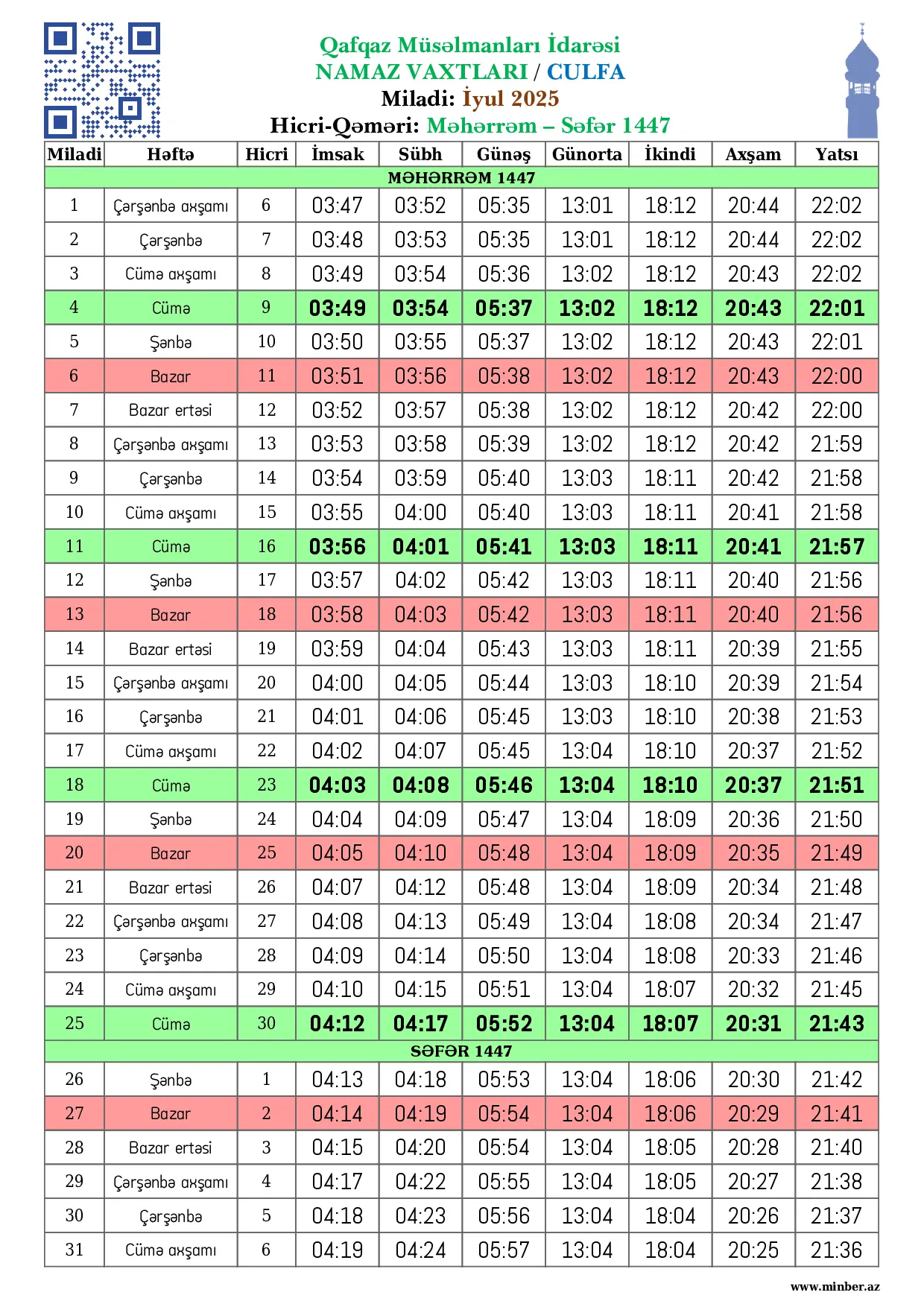 Qafqaz Müsəlmanları İdarəsi
NAMAZ VAXTLARI / CULFA
Miladi: İyul 2025
Hicri-Qəməri: Məhərrəm – Səfər 1447

| Miladi | Həftə | Hicri | İmsak | Sübh | Günəş | Günorta | İkindi | Axşam | Yatsı |
|---|---|---|---|---|---|---|---|---|---|
| MƏHƏRRƏM 1447 | | | | | | | | | |
| 1 | Çərşənbə axşamı | 6 | 03:47 | 03:52 | 05:35 | 13:01 | 18:12 | 20:44 | 22:02 |
| 2 | Çərşənbə | 7 | 03:48 | 03:53 | 05:35 | 13:01 | 18:12 | 20:44 | 22:02 |
| 3 | Cümə axşamı | 8 | 03:49 | 03:54 | 05:36 | 13:02 | 18:12 | 20:43 | 22:02 |
| 4 | Cümə | 9 | 03:49 | 03:54 | 05:37 | 13:02 | 18:12 | 20:43 | 22:01 |
| 5 | Şənbə | 10 | 03:50 | 03:55 | 05:37 | 13:02 | 18:12 | 20:43 | 22:01 |
| 6 | Bazar | 11 | 03:51 | 03:56 | 05:38 | 13:02 | 18:12 | 20:43 | 22:00 |
| 7 | Bazar ertəsi | 12 | 03:52 | 03:57 | 05:38 | 13:02 | 18:12 | 20:42 | 22:00 |
| 8 | Çərşənbə axşamı | 13 | 03:53 | 03:58 | 05:39 | 13:02 | 18:12 | 20:42 | 21:59 |
| 9 | Çərşənbə | 14 | 03:54 | 03:59 | 05:40 | 13:03 | 18:11 | 20:42 | 21:58 |
| 10 | Cümə axşamı | 15 | 03:55 | 04:00 | 05:40 | 13:03 | 18:11 | 20:41 | 21:58 |
| 11 | Cümə | 16 | 03:56 | 04:01 | 05:41 | 13:03 | 18:11 | 20:41 | 21:57 |
| 12 | Şənbə | 17 | 03:57 | 04:02 | 05:42 | 13:03 | 18:11 | 20:40 | 21:56 |
| 13 | Bazar | 18 | 03:58 | 04:03 | 05:42 | 13:03 | 18:11 | 20:40 | 21:56 |
| 14 | Bazar ertəsi | 19 | 03:59 | 04:04 | 05:43 | 13:03 | 18:11 | 20:39 | 21:55 |
| 15 | Çərşənbə axşamı | 20 | 04:00 | 04:05 | 05:44 | 13:03 | 18:10 | 20:39 | 21:54 |
| 16 | Çərşənbə | 21 | 04:01 | 04:06 | 05:45 | 13:03 | 18:10 | 20:38 | 21:53 |
| 17 | Cümə axşamı | 22 | 04:02 | 04:07 | 05:45 | 13:04 | 18:10 | 20:37 | 21:52 |
| 18 | Cümə | 23 | 04:03 | 04:08 | 05:46 | 13:04 | 18:10 | 20:37 | 21:51 |
| 19 | Şənbə | 24 | 04:04 | 04:09 | 05:47 | 13:04 | 18:09 | 20:36 | 21:50 |
| 20 | Bazar | 25 | 04:05 | 04:10 | 05:48 | 13:04 | 18:09 | 20:35 | 21:49 |
| 21 | Bazar ertəsi | 26 | 04:07 | 04:12 | 05:48 | 13:04 | 18:09 | 20:34 | 21:48 |
| 22 | Çərşənbə axşamı | 27 | 04:08 | 04:13 | 05:49 | 13:04 | 18:08 | 20:34 | 21:47 |
| 23 | Çərşənbə | 28 | 04:09 | 04:14 | 05:50 | 13:04 | 18:08 | 20:33 | 21:46 |
| 24 | Cümə axşamı | 29 | 04:10 | 04:15 | 05:51 | 13:04 | 18:07 | 20:32 | 21:45 |
| 25 | Cümə | 30 | 04:12 | 04:17 | 05:52 | 13:04 | 18:07 | 20:31 | 21:43 |
| SƏFƏR 1447 | | | | | | | | | |
| 26 | Şənbə | 1 | 04:13 | 04:18 | 05:53 | 13:04 | 18:06 | 20:30 | 21:42 |
| 27 | Bazar | 2 | 04:14 | 04:19 | 05:54 | 13:04 | 18:06 | 20:29 | 21:41 |
| 28 | Bazar ertəsi | 3 | 04:15 | 04:20 | 05:54 | 13:04 | 18:05 | 20:28 | 21:40 |
| 29 | Çərşənbə axşamı | 4 | 04:17 | 04:22 | 05:55 | 13:04 | 18:05 | 20:27 | 21:38 |
| 30 | Çərşənbə | 5 | 04:18 | 04:23 | 05:56 | 13:04 | 18:04 | 20:26 | 21:37 |
| 31 | Cümə axşamı | 6 | 04:19 | 04:24 | 05:57 | 13:04 | 18:04 | 20:25 | 21:36 |

www.minber.az